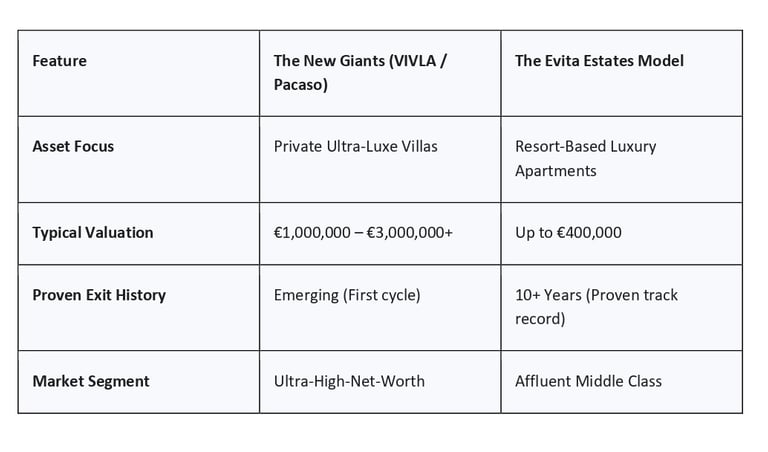 | Feature | The New Giants (VIVLA / Pacaso) | The Evita Estates Model |
|---|---|---|
| Asset Focus | Private Ultra-Luxe Villas | Resort-Based Luxury Apartments |
| Typical Valuation | €1,000,000 – €3,000,000+ | Up to €400,000 |
| Proven Exit History | Emerging (First cycle) | 10+ Years (Proven track record) |
| Market Segment | Ultra-High-Net-Worth | Affluent Middle Class |